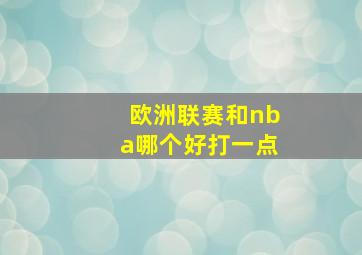 欧洲联赛和nba哪个好打一点